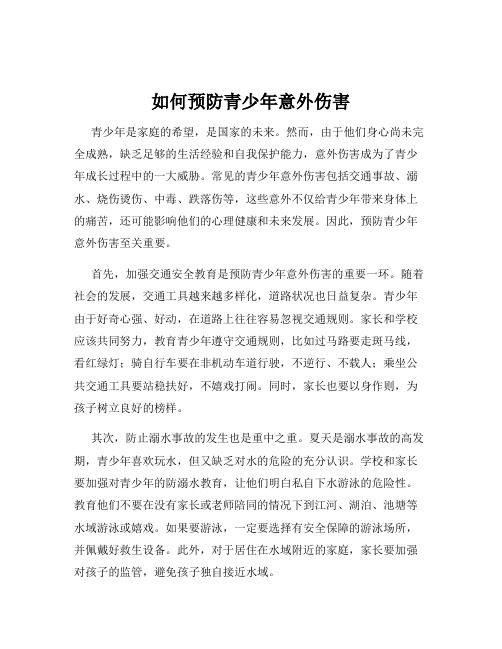 如何预防青少年意外伤害

青少年是家庭的希望，是国家的未来。然而，由于他们身心尚未完全成熟，缺乏足够的生活经验和自我保护能力，意外伤害成为了青少年成长过程中的一大威胁。常见的青少年意外伤害包括交通事故、溺水、烧伤烫伤、中毒、跌落伤等，这些意外不仅给青少年带来身体上的痛苦，还可能影响他们的心理健康和未来发展。因此，预防青少年意外伤害至关重要。

首先，加强交通安全教育是预防青少年意外伤害的重要一环。随着社会的发展，交通工具越来越多样化，道路状况也日益复杂。青少年由于好奇心强、好动，在道路上往往容易忽视交通规则。家长和学校应该共同努力，教育青少年遵守交通规则，比如过马路要走斑马线，看红绿灯；骑自行车要在非机动车道行驶，不逆行、不载人；乘坐公共交通工具要站稳扶好，不嬉戏打闹。同时，家长也要以身作则，为孩子树立良好的榜样。

其次，防止溺水事故的发生也是重中之重。夏天是溺水事故的高发期，青少年喜欢玩水，但又缺乏对水的危险的充分认识。学校和家长要加强对青少年的防溺水教育，让他们明白私自下水游泳的危险性。教育他们不要在没有家长或老师陪同的情况下到江河、湖泊、池塘等水域游泳或嬉戏。如果要游泳，一定要选择有安全保障的游泳场所，并佩戴好救生设备。此外，对于居住在水域附近的家庭，家长要加强对孩子的监管，避免孩子独自接近水域。